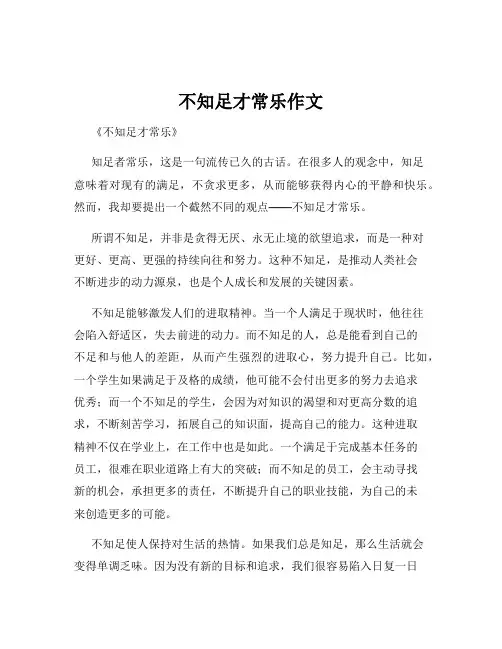 不知足才常乐作文

《不知足才常乐》

知足者常乐，这是一句流传已久的古话。在很多人的观念中，知足意味着对现有的满足，不贪求更多，从而能够获得内心的平静和快乐。然而，我却要提出一个截然不同的观点——不知足才常乐。

所谓不知足，并非是贪得无厌、永无止境的欲望追求，而是一种对更好、更高、更强的持续向往和努力。这种不知足，是推动人类社会不断进步的动力源泉，也是个人成长和发展的关键因素。

不知足能够激发人们的进取精神。当一个人满足于现状时，他往往会陷入舒适区，失去前进的动力。而不知足的人，总是能看到自己的不足和与他人的差距，从而产生强烈的进取心，努力提升自己。比如，一个学生如果满足于及格的成绩，他可能不会付出更多的努力去追求优秀；而一个不知足的学生，会因为对知识的渴望和对更高分数的追求，不断刻苦学习，拓展自己的知识面，提高自己的能力。这种进取精神不仅在学业上，在工作中也是如此。一个满足于完成基本任务的员工，很难在职业道路上有大的突破；而不知足的员工，会主动寻找新的机会，承担更多的责任，不断提升自己的职业技能，为自己的未来创造更多的可能。

不知足使人保持对生活的热情。如果我们总是知足，那么生活就会变得单调乏味。因为没有新的目标和追求，我们很容易陷入日复一日